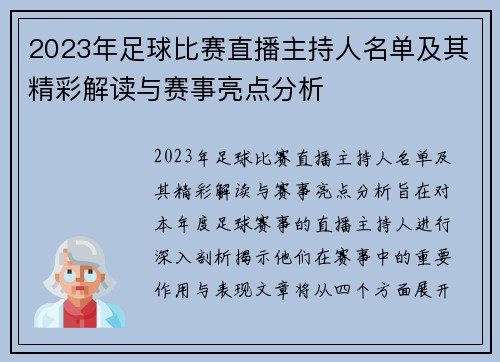 2023年足球比赛直播主持人名单及其精彩解读与赛事亮点分析

2023年足球比赛直播主持人名单及其精彩解读与赛事亮点分析旨在对本年度足球赛事的直播主持人进行深入剖析揭示他们在赛事中的重要作用与表现文章将从四个方面展开